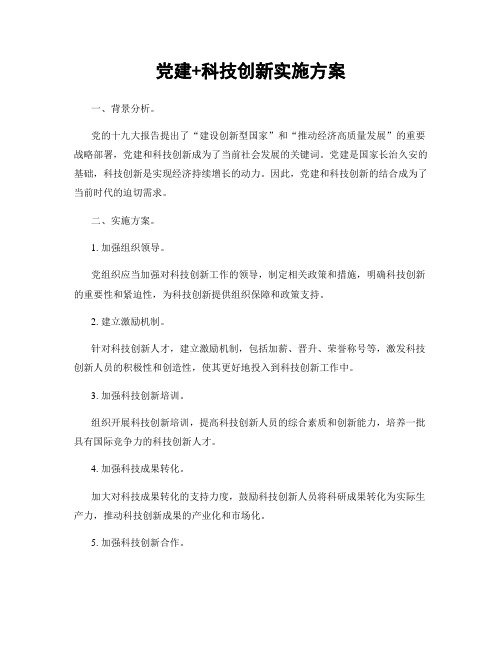 党建+科技创新实施方案

一、背景分析。

党的十九大报告提出了“建设创新型国家”和“推动经济高质量发展”的重要战略部署，党建和科技创新成为了当前社会发展的关键词。党建是国家长治久安的基础，科技创新是实现经济持续增长的动力。因此，党建和科技创新的结合成为了当前时代的迫切需求。

二、实施方案。

1. 加强组织领导。

党组织应当加强对科技创新工作的领导，制定相关政策和措施，明确科技创新的重要性和紧迫性，为科技创新提供组织保障和政策支持。

2. 建立激励机制。

针对科技创新人才，建立激励机制，包括加薪、晋升、荣誉称号等，激发科技创新人员的积极性和创造性，使其更好地投入到科技创新工作中。

3. 加强科技创新培训。

组织开展科技创新培训，提高科技创新人员的综合素质和创新能力，培养一批具有国际竞争力的科技创新人才。

4. 加强科技成果转化。

加大对科技成果转化的支持力度，鼓励科技创新人员将科研成果转化为实际生产力，推动科技创新成果的产业化和市场化。

5. 加强科技创新合作。